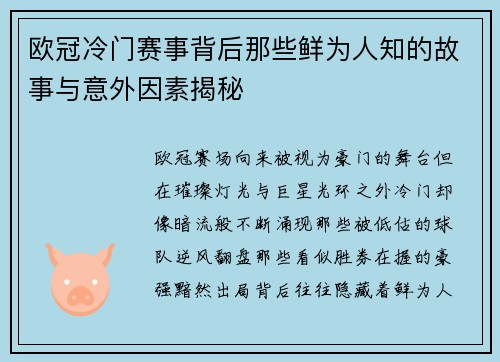 欧冠冷门赛事背后那些鲜为人知的故事与意外因素揭秘

欧冠赛场向来被视为豪门的舞台但在璀璨灯光与巨星光环之外冷门却像暗流般不断涌现那些被低估的球队逆风翻盘那些看似胜券在握的豪强黯然出局背后往往隐藏着鲜为人